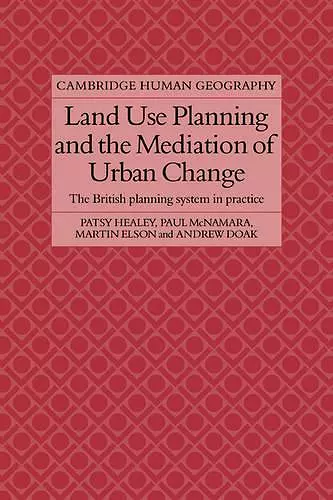 CAMBRIDGE HUMAN GEOGRAPHY

Land Use Planning and the Mediation of Urban Change

The British planning system in practice

PATSY HEALEY, PAUL McNAMARA, MARTIN ELSON and ANDREW DOAK